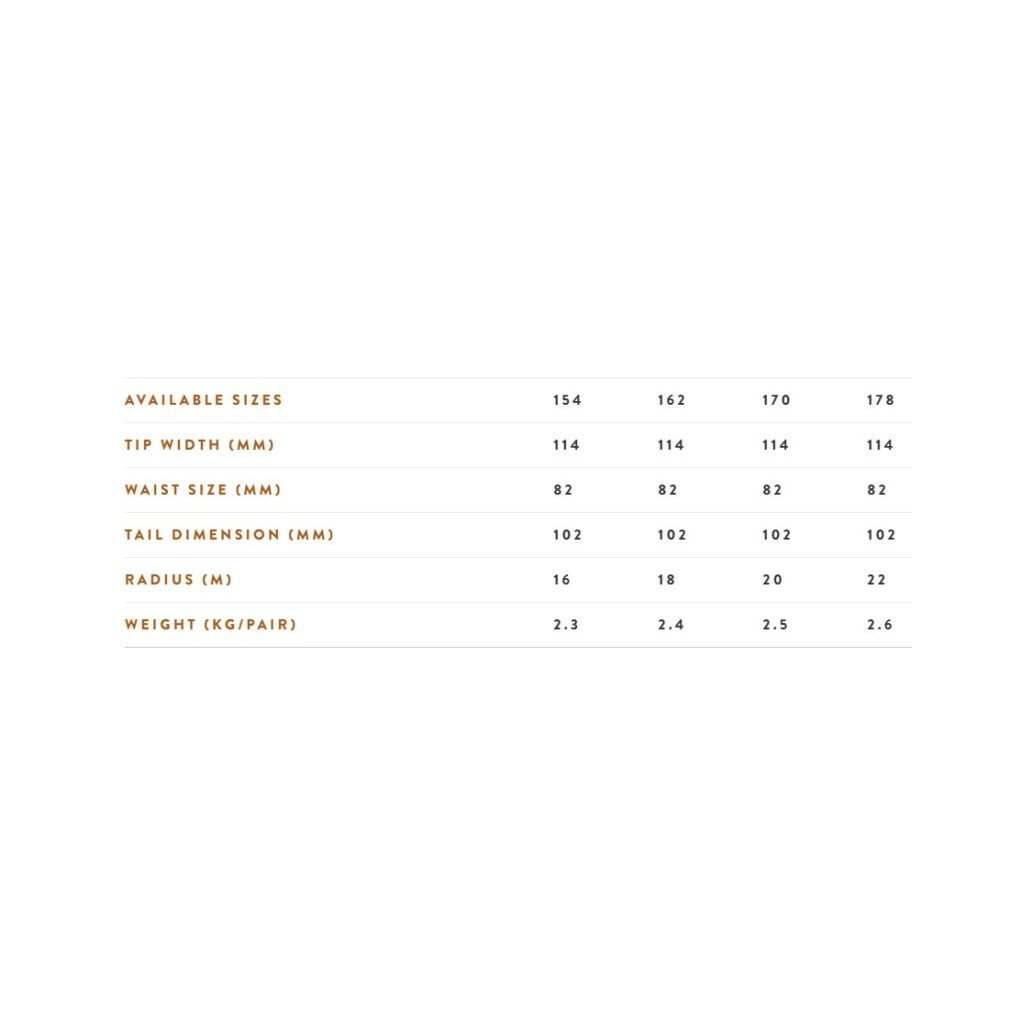 | AVAILABLE SIZES | 154 | 162 | 170 | 178 |
|---|---|---|---|---|
| TIP WIDTH (MM) | 114 | 114 | 114 | 114 |
| WAIST SIZE (MM) | 82 | 82 | 82 | 82 |
| TAIL DIMENSION (MM) | 102 | 102 | 102 | 102 |
| RADIUS (M) | 16 | 18 | 20 | 22 |
| WEIGHT (KG/PAIR) | 2.3 | 2.4 | 2.5 | 2.6 |